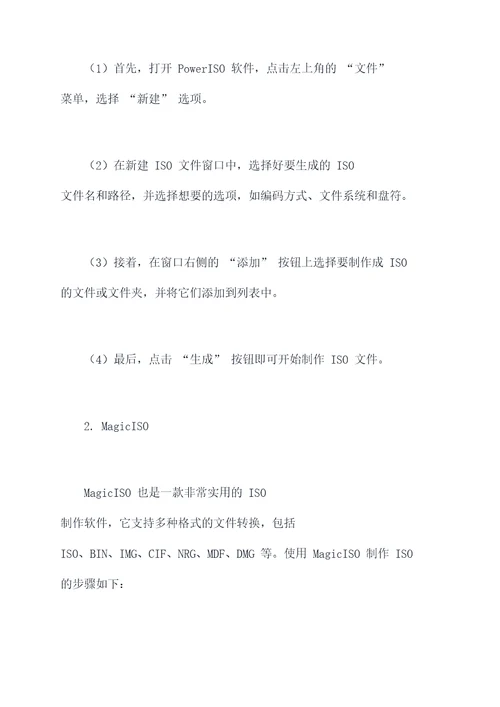 （1）首先，打开 PowerISO 软件，点击左上角的 “文件” 菜单，选择 “新建” 选项。

（2）在新建 ISO 文件窗口中，选择好要生成的 ISO 文件名和路径，并选择想要的选项，如编码方式、文件系统和盘符。

（3）接着，在窗口右侧的 “添加” 按钮上选择要制作成 ISO 的文件或文件夹，并将它们添加到列表中。

（4）最后，点击 “生成” 按钮即可开始制作 ISO 文件。

2. MagicISO

MagicISO 也是一款非常实用的 ISO 制作软件，它支持多种格式的文件转换，包括 ISO、BIN、IMG、CIF、NRG、MDF、DMG 等。使用 MagicISO 制作 ISO 的步骤如下：